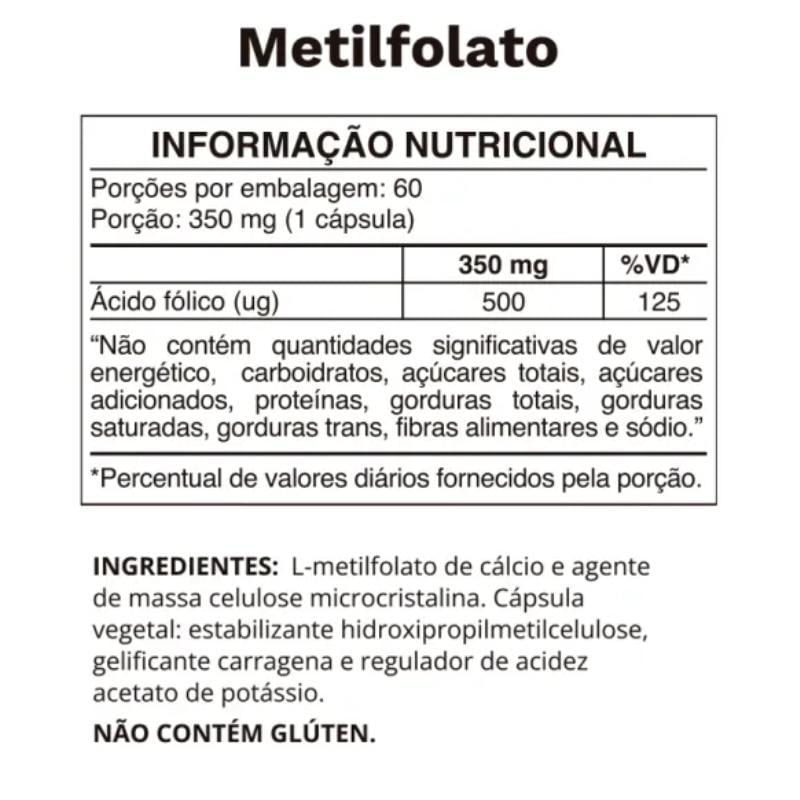 Metilfolato

INFORMAÇÃO NUTRICIONAL

Porções por embalagem: 60
Porção: 350 mg (1 cápsula)

|  | 350 mg | %VD* |
|---|---|---|
| Ácido fólico (ug) | 500 | 125 |

"Não contém quantidades significativas de valor energético, carboidratos, açúcares totais, açúcares adicionados, proteínas, gorduras totais, gorduras saturadas, gorduras trans, fibras alimentares e sódio."

*Percentual de valores diários fornecidos pela porção.

INGREDIENTES: L-metilfolato de cálcio e agente de massa celulose microcristalina. Cápsula vegetal: estabilizante hidroxipropilmetilcelulose, gelificante carragena e regulador de acidez acetato de potássio.

NÃO CONTÉM GLÚTEN.